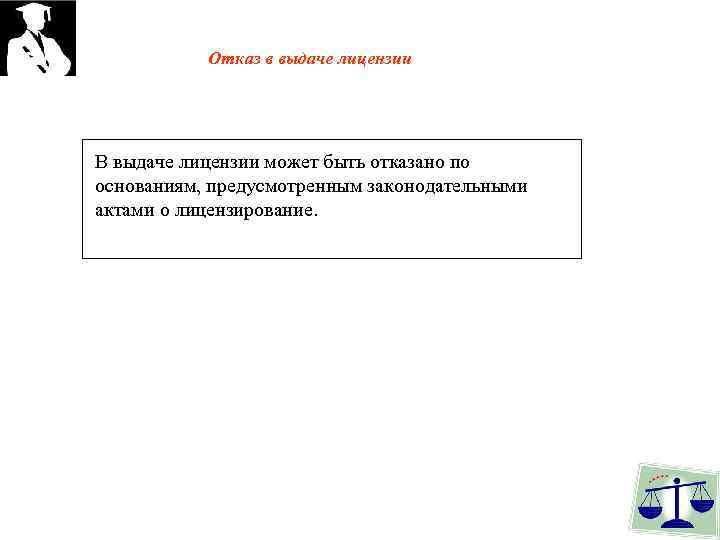 Отказ в выдаче лицензии

В выдаче лицензии может быть отказано по основаниям, предусмотренным законодательными актами о лицензирование.